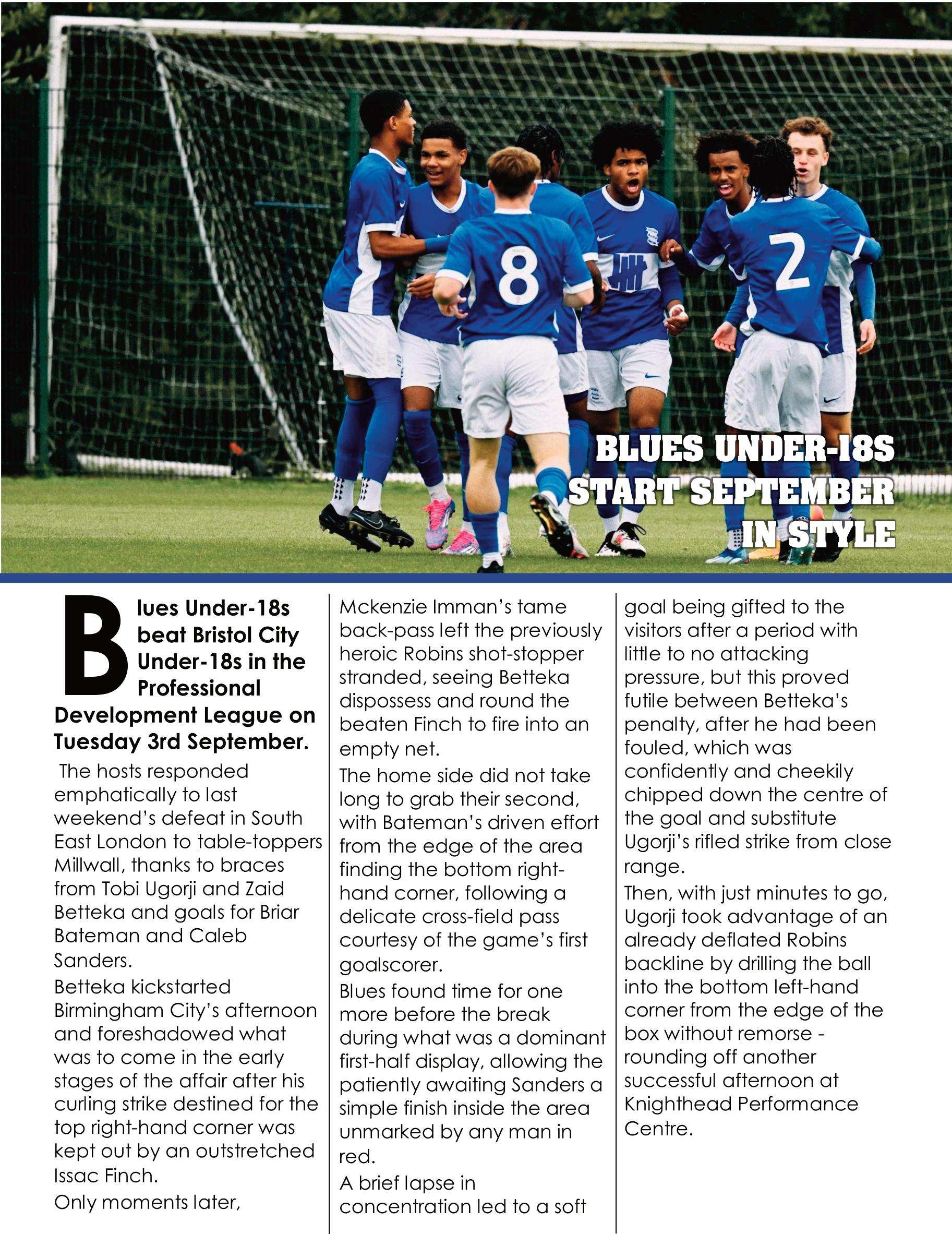 8

2

BLUES UNDER-18S START SEPTEMBER IN STYLE

Blues Under-18s beat Bristol City Under-18s in the Professional Development League on Tuesday 3rd September.

The hosts responded emphatically to last weekend's defeat in South East London to table-toppers Millwall, thanks to braces from Tobi Ugorji and Zaid Betteka and goals for Briar Bateman and Caleb Sanders.

Betteka kickstarted Birmingham City's afternoon and foreshadowed what was to come in the early stages of the affair after his curling strike destined for the top right-hand corner was kept out by an outstretched Issac Finch.

Only moments later, Mckenzie Imman's tame back-pass left the previously heroic Robins shot-stopper stranded, seeing Betteka dispossess and round the beaten Finch to fire into an empty net.

The home side did not take long to grab their second, with Bateman's driven effort from the edge of the area finding the bottom right-hand corner, following a delicate cross-field pass courtesy of the game's first goalscorer.

Blues found time for one more before the break during what was a dominant first-half display, allowing the patiently awaiting Sanders a simple finish inside the area unmarked by any man in red.

A brief lapse in concentration led to a soft goal being gifted to the visitors after a period with little to no attacking pressure, but this proved futile between Betteka's penalty, after he had been fouled, which was confidently and cheekily chipped down the centre of the goal and substitute Ugorji's rifled strike from close range.

Then, with just minutes to go, Ugorji took advantage of an already deflated Robins backline by drilling the ball into the bottom left-hand corner from the edge of the box without remorse - rounding off another successful afternoon at Knighthead Performance Centre.